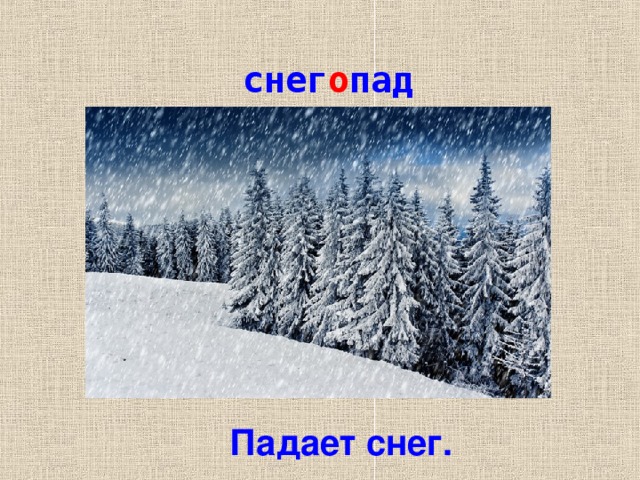 снегопад

Падает снег.